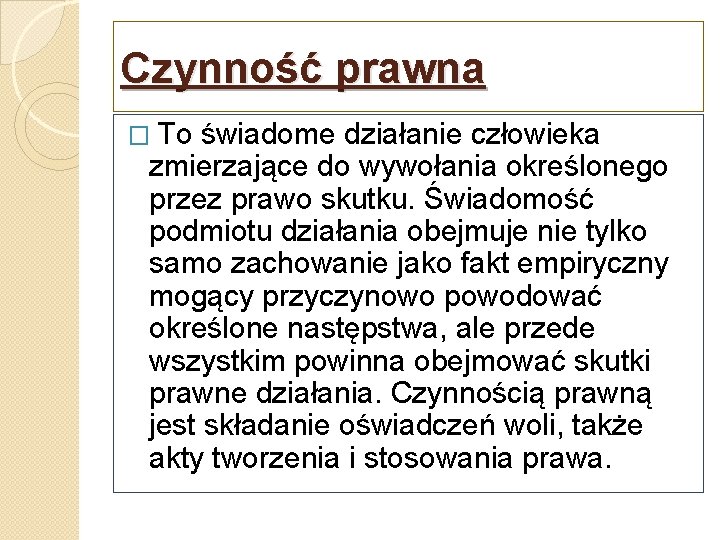 Czynność prawna

□ To świadome działanie człowieka zmierzające do wywołania określonego przez prawo skutku. Świadomość podmiotu działania obejmuje nie tylko samo zachowanie jako fakt empiryczny mogący przyczynowo powodować określone następstwa, ale przede wszystkim powinna obejmować skutki prawne działania. Czynnością prawną jest składanie oświadczeń woli, także akty tworzenia i stosowania prawa.